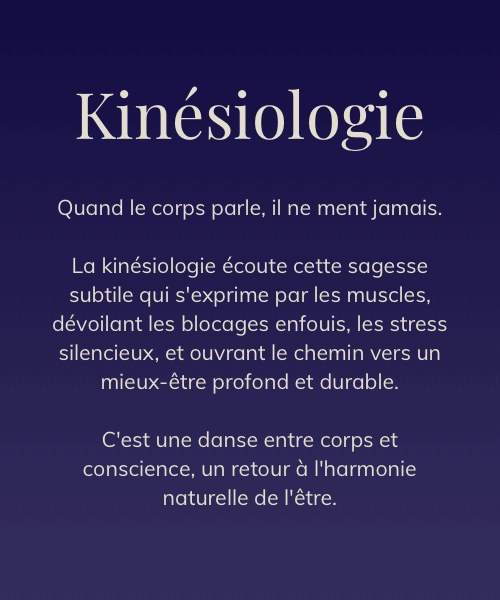 Kinésiologie

Quand le corps parle, il ne ment jamais.

La kinésiologie écoute cette sagesse subtile qui s'exprime par les muscles, dévoilant les blocages enfouis, les stress silencieux, et ouvrant le chemin vers un mieux-être profond et durable.

C'est une danse entre corps et conscience, un retour à l'harmonie naturelle de l'être.